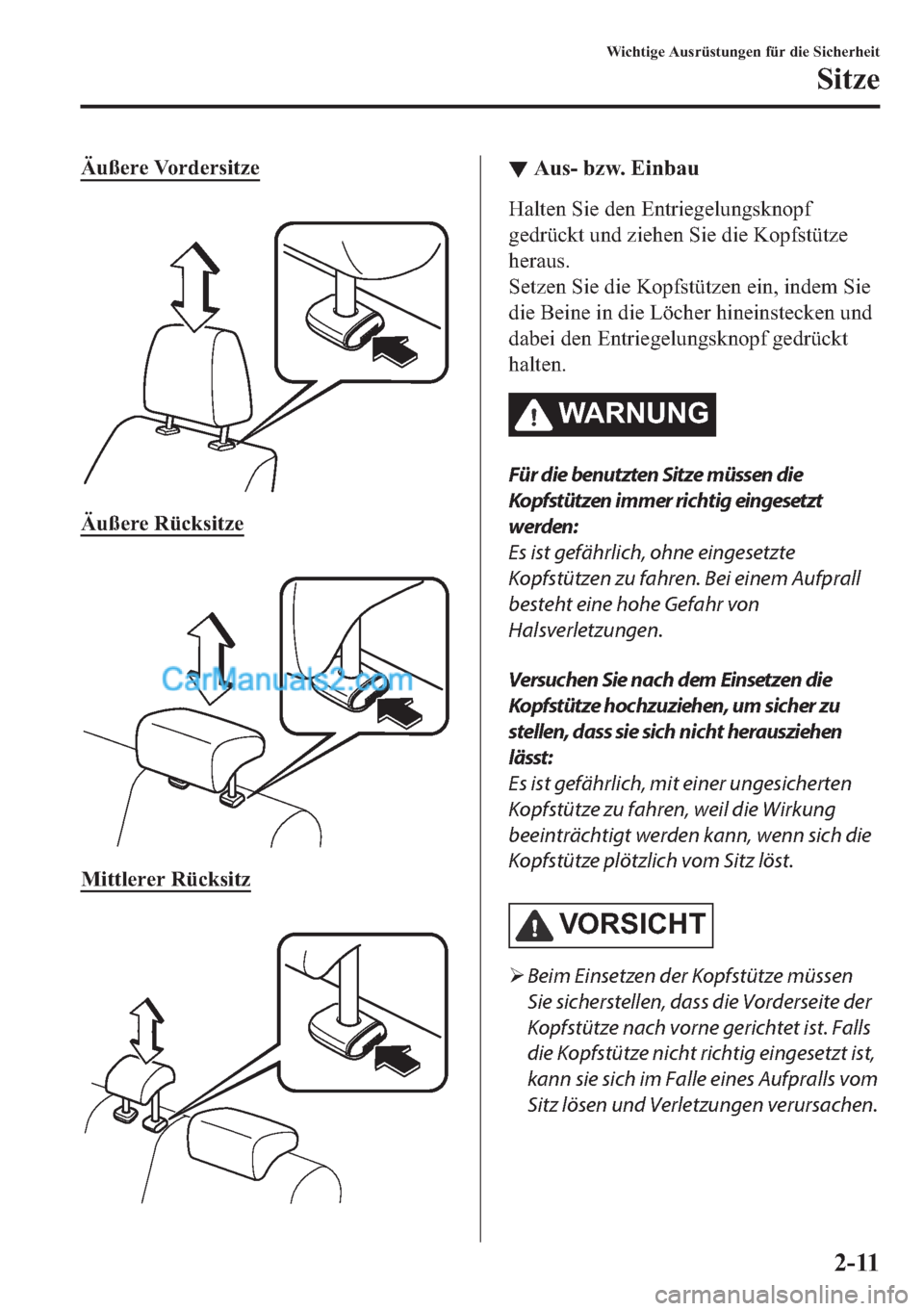 Wichtige Ausrüstungen für die Sicherheit
Sitze

Äußere Vordersitze

Äußere Rücksitze

CarManuals2.com

Mittlerer Rücksitz

▼ Aus- bzw. Einbau

Halten Sie den Entriegelungsknopf gedrückt und ziehen Sie die Kopfstütze heraus.
Setzen Sie die Kopfstützen ein, indem Sie die Beine in die Löcher hineinstecken und dabei den Entriegelungsknopf gedrückt halten.

WARNUNG

Für die benutzten Sitze müssen die Kopfstützen immer richtig eingesetzt werden:
Es ist gefährlich, ohne eingesetzte Kopfstützen zu fahren. Bei einem Aufprall besteht eine hohe Gefahr von Halsverletzungen.

Versuchen Sie nach dem Einsetzen die Kopfstütze hochzuziehen, um sicher zu stellen, dass sie sich nicht herausziehen lässt:
Es ist gefährlich, mit einer ungesicherten Kopfstütze zu fahren, weil die Wirkung beeinträchtigt werden kann, wenn sich die Kopfstütze plötzlich vom Sitz löst.

VORSICHT

➢ Beim Einsetzen der Kopfstütze müssen Sie sicherstellen, dass die Vorderseite der Kopfstütze nach vorne gerichtet ist. Falls die Kopfstütze nicht richtig eingesetzt ist, kann sie sich im Falle eines Aufpralls vom Sitz lösen und Verletzungen verursachen.

2-11

carmanualsonline.info